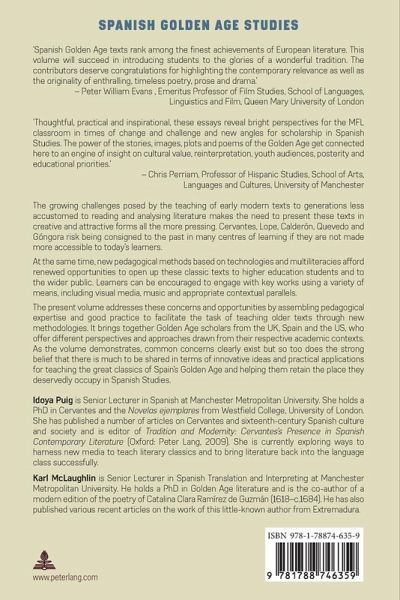 SPANISH GOLDEN AGE STUDIES

'Spanish Golden Age texts rank among the finest achievements of European literature. This volume will succeed in introducing students to the glories of a wonderful tradition. The contributors deserve congratulations for highlighting the contemporary relevance as well as the originality of enthralling, timeless poetry, prose and drama.'
– Peter William Evans , Emeritus Professor of Film Studies, School of Languages, Linguistics and Film, Queen Mary University of London

'Thoughtful, practical and inspirational, these essays reveal bright perspectives for the MFL classroom in times of change and challenge and new angles for scholarship in Spanish Studies. The power of the stories, images, plots and poems of the Golden Age get connected here to an engine of insight on cultural value, reinterpretation, youth audiences, posterity and educational priorities.'
– Chris Perriam, Professor of Hispanic Studies, School of Arts, Languages and Cultures, University of Manchester

The growing challenges posed by the teaching of early modern texts to generations less accustomed to reading and analysing literature makes the need to present these texts in creative and attractive forms all the more pressing. Cervantes, Lope, Calderón, Quevedo and Góngora risk being consigned to the past in many centres of learning if they are not made more accessible to today's learners.

At the same time, new pedagogical methods based on technologies and multiliteracies afford renewed opportunities to open up these classic texts to higher education students and to the wider public. Learners can be encouraged to engage with key works using a variety of means, including visual media, music and appropriate contextual parallels.

The present volume addresses these concerns and opportunities by assembling pedagogical expertise and good practice to facilitate the task of teaching older texts through new methodologies. It brings together Golden Age scholars from the UK, Spain and the US, who offer different perspectives and approaches drawn from their respective academic contexts. As the volume demonstrates, common concerns clearly exist but so too does the strong belief that there is much to be shared in terms of innovative ideas and practical applications for teaching the great classics of Spain's Golden Age and helping them retain the place they deservedly occupy in Spanish Studies.

Idoya Puig is Senior Lecturer in Spanish at Manchester Metropolitan University. She holds a PhD in Cervantes and the Novelas ejemplares from Westfield College, University of London. She has published a number of articles on Cervantes and sixteenth-century Spanish culture and society and is editor of Tradition and Modernity: Cervantes's Presence in Spanish Contemporary Literature (Oxford: Peter Lang, 2009). She is currently exploring ways to harness new media to teach literary classics and to bring literature back into the language class successfully.

Karl McLaughlin is Senior Lecturer in Spanish Translation and Interpreting at Manchester Metropolitan University. He holds a PhD in Golden Age literature and is the co-author of a modern edition of the poetry of Catalina Clara Ramírez de Guzmán (1618–c.1684). He has also published various recent articles on the work of this little-known author from Extremadura.

www.peterlang.com

ISBN 978-1-78874-635-9

9 781788 746359